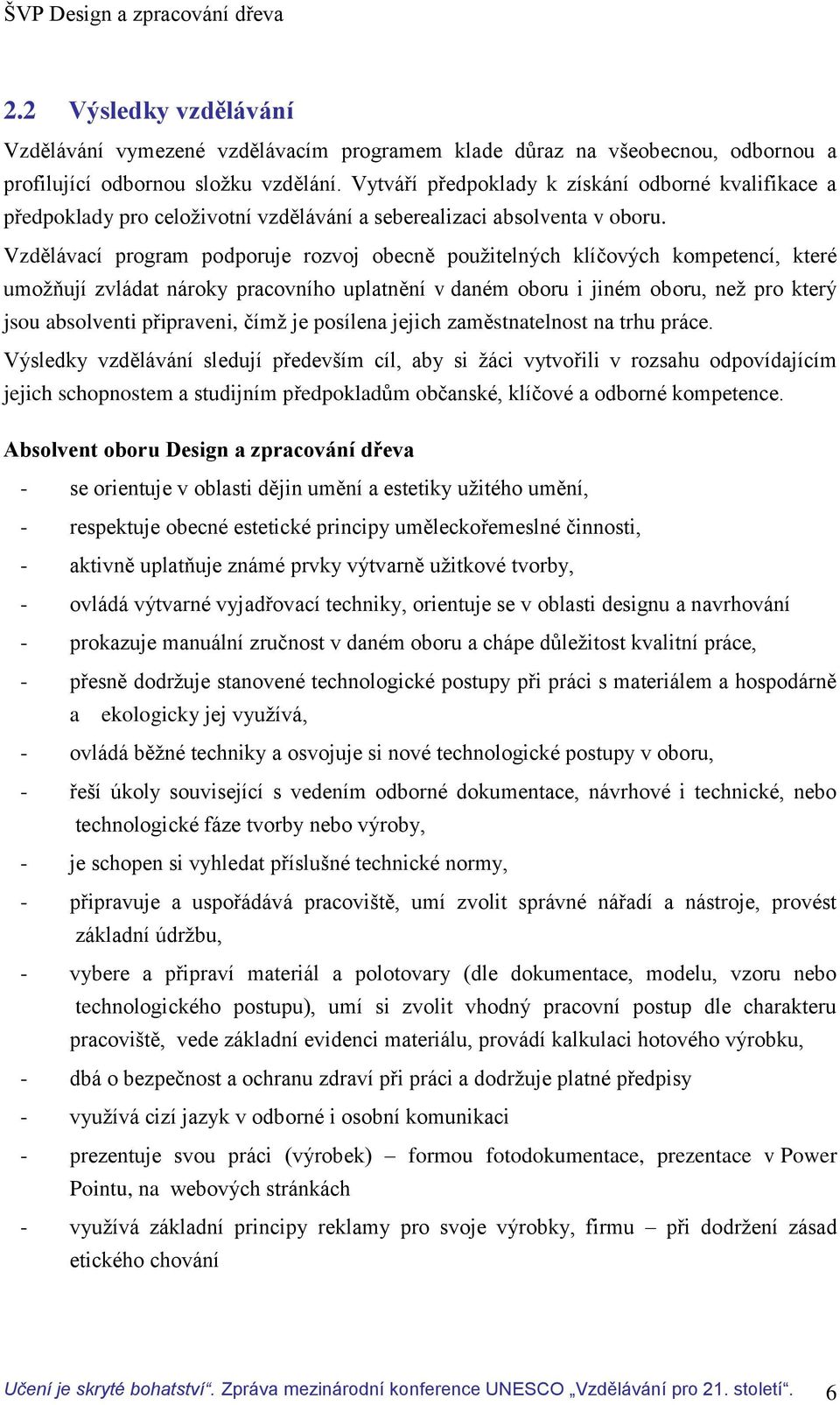 ŠVP Design a zpracování dřeva

2.2 Výsledky vzdělávání

Vzdělávání vymezené vzdělávacím programem klade důraz na všeobecnou, odbornou a profilující odbornou složku vzdělání. Vytváří předpoklady k získání odborné kvalifikace a předpoklady pro celoživotní vzdělávání a seberealizaci absolventa v oboru.

Vzdělávací program podporuje rozvoj obecně použitelných klíčových kompetencí, které umožňují zvládat nároky pracovního uplatnění v daném oboru i jiném oboru, než pro který jsou absolventi připraveni, čímž je posílena jejich zaměstnatelnost na trhu práce.

Výsledky vzdělávání sledují především cíl, aby si žáci vytvořili v rozsahu odpovídajícím jejich schopnostem a studijním předpokladům občanské, klíčové a odborné kompetence.

Absolvent oboru Design a zpracování dřeva

- se orientuje v oblasti dějin umění a estetiky užitého umění,
- respektuje obecné estetické principy uměleckořemeslné činnosti,
- aktivně uplatňuje známé prvky výtvarně užitkové tvorby,
- ovládá výtvarné vyjadřovací techniky, orientuje se v oblasti designu a navrhování
- prokazuje manuální zručnost v daném oboru a chápe důležitost kvalitní práce,
- přesně dodržuje stanovené technologické postupy při práci s materiálem a hospodárně a ekologicky jej využívá,
- ovládá běžné techniky a osvojuje si nové technologické postupy v oboru,
- řeší úkoly související s vedením odborné dokumentace, návrhové i technické, nebo technologické fáze tvorby nebo výroby,
- je schopen si vyhledat příslušné technické normy,
- připravuje a uspořádává pracoviště, umí zvolit správné nářadí a nástroje, provést základní údržbu,
- vybere a připraví materiál a polotovary (dle dokumentace, modelu, vzoru nebo technologického postupu), umí si zvolit vhodný pracovní postup dle charakteru pracoviště, vede základní evidenci materiálu, provádí kalkulaci hotového výrobku,
- dbá o bezpečnost a ochranu zdraví při práci a dodržuje platné předpisy
- využívá cizí jazyk v odborné i osobní komunikaci
- prezentuje svou práci (výrobek) – formou fotodokumentace, prezentace v Power Pointu, na webových stránkách
- využívá základní principy reklamy pro svoje výrobky, firmu – při dodržení zásad etického chování

Učení je skryté bohatství“. Zpráva mezinárodní konference UNESCO „Vzdělávání pro 21. století“. 6